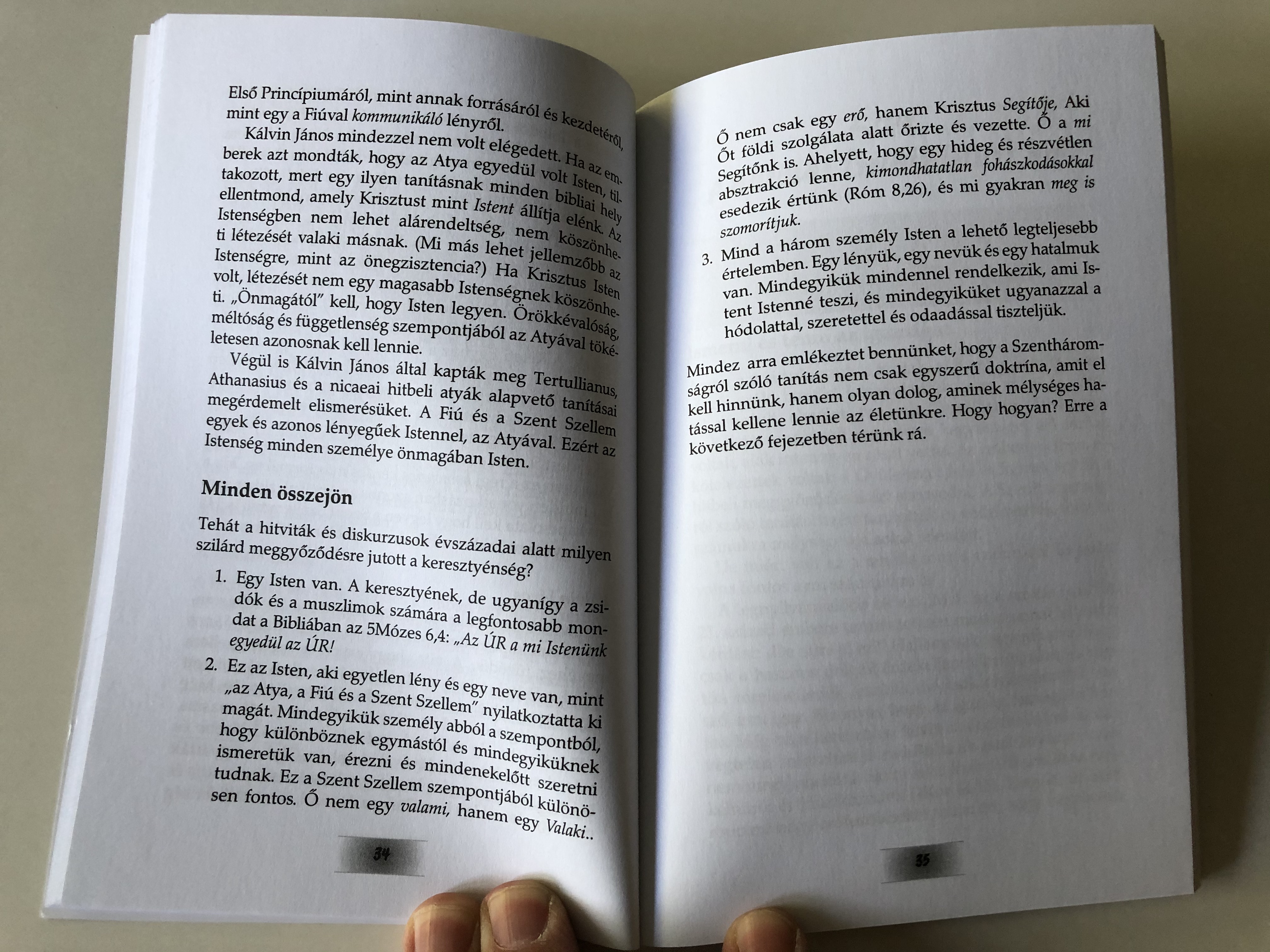 Első Princípiumáról, mint annak forrásáról és kezdetéről, mint egy a Fiúval kommunikáló lényről.

Kálvin János mindezzel nem volt elégedett. Ha az emberek azt mondták, hogy az Atya egyedül volt Isten, tiltakozott, mert egy ilyen tanításnak minden bibliai hely ellentmond, amely Krisztust mint Istent állítja elénk. Az Istenségben nem lehet alárendeltség, nem köszönheti létezését valaki másnak. (Mi más lehet jellemzőbb az Istenségre, mint az önegzisztencia?) Ha Krisztus Isten volt, létezését nem egy magasabb Istenségnek köszönheti. „Önmagától" kell, hogy Isten legyen. Örökkévalóság, méltóság és függetlenség szempontjából az Atyával tökéletesen azonosnak kell lennie.

Végül is Kálvin János által kapták meg Tertullianus, Athanasius és a nicaeai hitbeli atyák alapvető tanításai megérdemelt elismerésüket. A Fiú és a Szent Szellem egyek és azonos lényegűek Istennel, az Atyával. Ezért az Istenség minden személye önmagában Isten.

Minden összejön

Tehát a hitviták és diskurzusok évszázadai alatt milyen szilárd meggyőződésre jutott a keresztyénség?

1. Egy Isten van. A keresztyének, de ugyanígy a zsidók és a muszlimok számára a legfontosabb mondat a Bibliában az 5Mózes 6,4: „Az ÚR a mi Istenünk egyedül az ÚR!

2. Ez az Isten, aki egyetlen lény és egy neve van, mint „az Atya, a Fiú és a Szent Szellem" nyilatkoztatta ki magát. Mindegyikük személy abból a szempontból, hogy különböznek egymástól és mindegyiküknek ismeretük van, érezni és mindenekelőtt szeretni tudnak. Ez a Szent Szellem szempontjából különösen fontos. Ő nem egy valami, hanem egy Valaki..

34

Ő nem csak egy erő, hanem Krisztus Segítője, Aki Őt földi szolgálata alatt őrizte és vezette. Ő a mi Segítőnk is. Ahelyett, hogy egy hideg és részvétlen absztrakció lenne, kimondhatatlan fohászkodásokkal esedezik értünk (Róm 8,26), és mi gyakran meg is szomorítjuk.

3. Mind a három személy Isten a lehető legteljesebb értelemben. Egy lényük, egy nevük és egy hatalmuk van. Mindegyikük mindennel rendelkezik, ami Istent Istenné teszi, és mindegyiküket ugyanazzal a hódolattal, szeretettel és odaadással tiszteljük.

Mindez arra emlékeztet bennünket, hogy a Szentháromságról szóló tanítás nem csak egyszerű doktrína, amit el kell hinnünk, hanem olyan dolog, aminek mélységes hatással kellene lennie az életünkre. Hogy hogyan? Erre a következő fejezetben térünk rá.

35